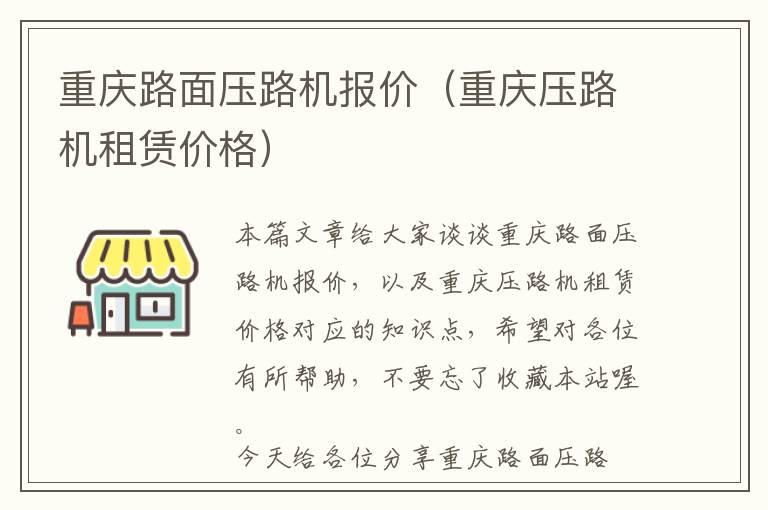 重庆路面压路机报价（重庆压路机租赁价格）

本篇文章给大家谈谈重庆路面压路机报价，以及重庆压路机租赁价格对应的知识点，希望对各位有所帮助，不要忘了收藏本站喔。

今天给各位分享重庆路面压路